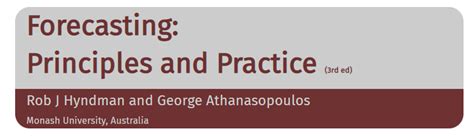 Forecasting:
Principles and Practice (3rd ed)

Rob J Hyndman and George Athanasopoulos

Monash University, Australia